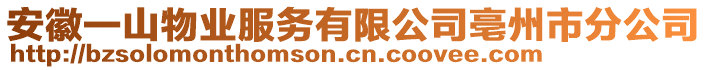 安徽一山物业服务有限公司亳州市分公司
http://bzsolomonthomson.cn.coovee.com